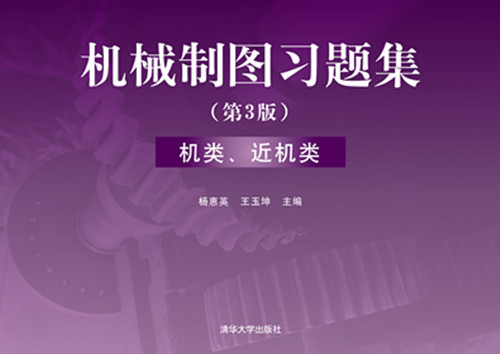 机械制图习题集

（第3版）

机类、近机类

杨惠英　王玉坤　主编

清华大学出版社